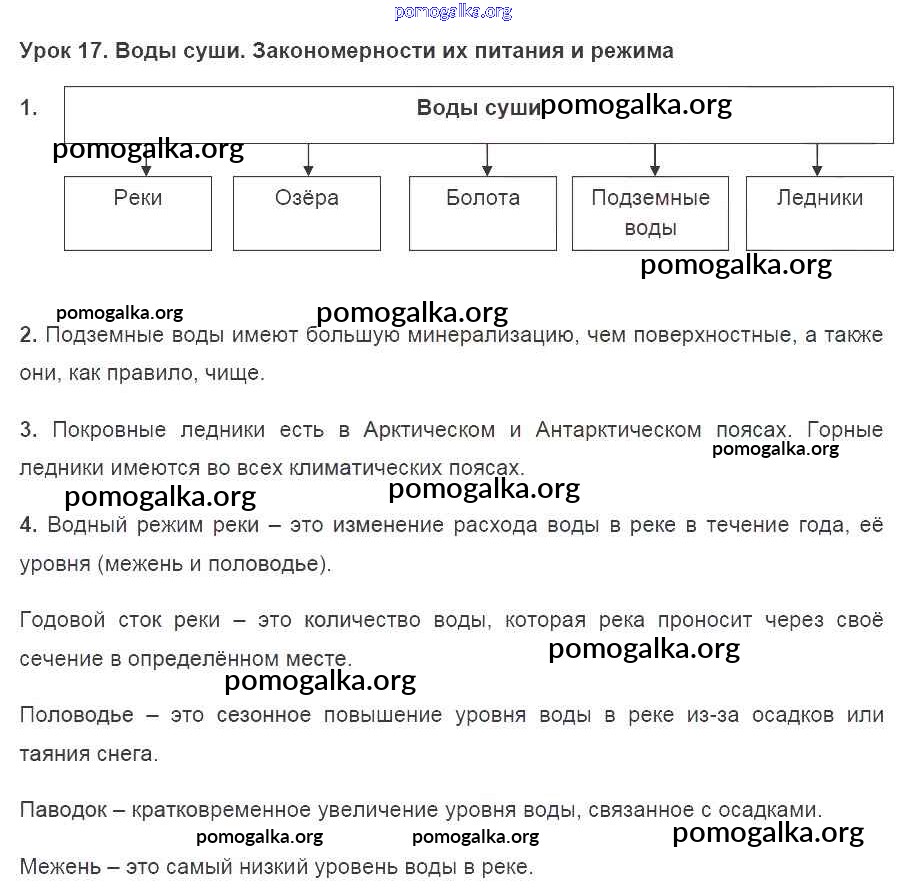 pomogalka.org

Урок 17. Воды суши. Закономерности их питания и режима

1. Воды суши pomogalka.org

pomogalka.org

Реки

Озёра

Болота

Подземные воды

Ледники

pomogalka.org

pomogalka.org pomogalka.org

2. Подземные воды имеют большую минерализацию, чем поверхностные, а также они, как правило, чище.

3. Покровные ледники есть в Арктическом и Антарктическом поясах. Горные ледники имеются во всех климатических поясах. pomogalka.org

pomogalka.org pomogalka.org

4. Водный режим реки – это изменение расхода воды в реке в течение года, её уровня (межень и половодье).

Годовой сток реки – это количество воды, которая река проносит через своё сечение в определённом месте. pomogalka.org

pomogalka.org

Половодье – это сезонное повышение уровня воды в реке из-за осадков или таяния снега.

Паводок – кратковременное увеличение уровня воды, связанное с осадками.

pomogalka.org pomogalka.org pomogalka.org

Межень – это самый низкий уровень воды в реке.